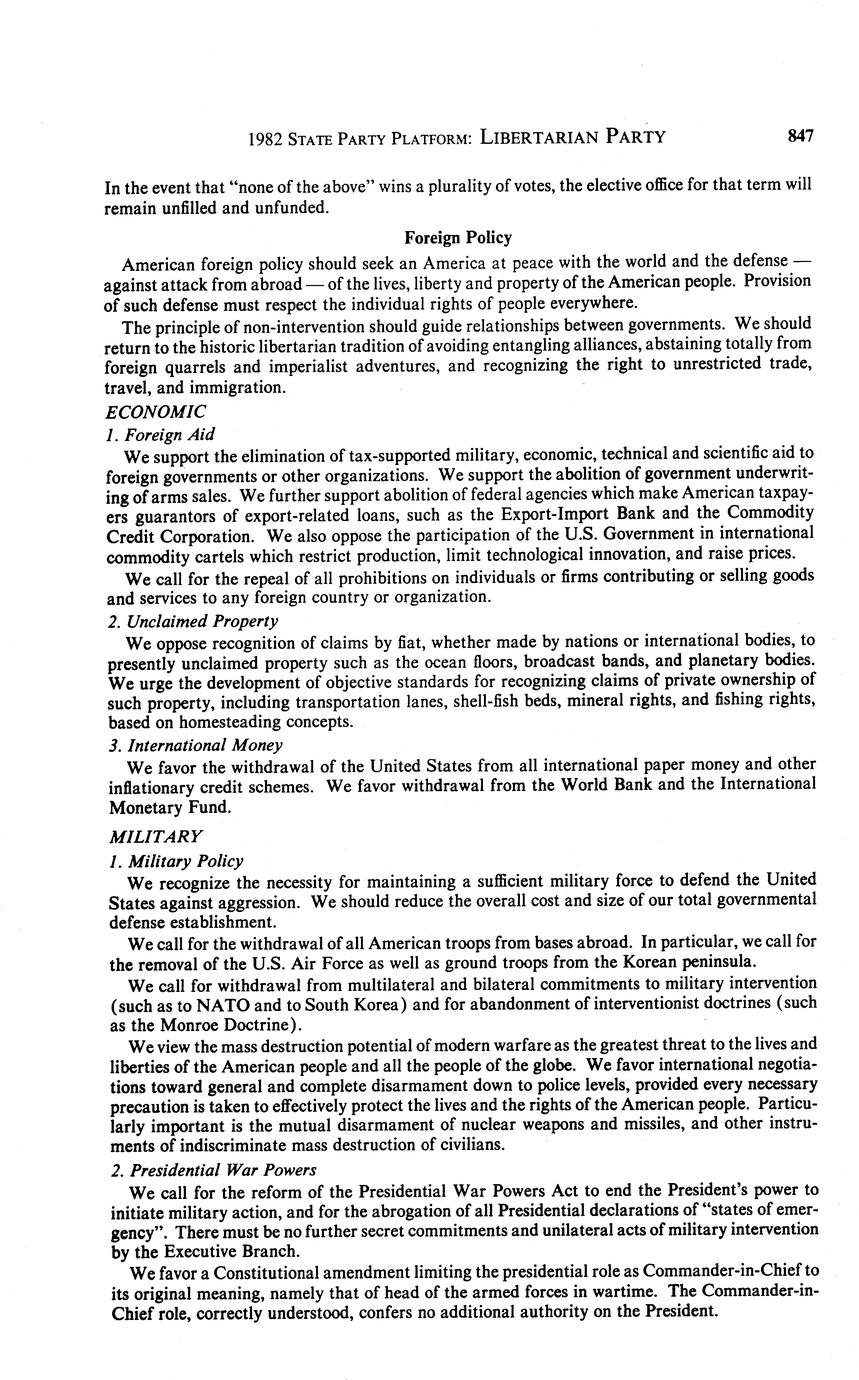 1982 STATE PARTY PLATFORM: LIBERTARIAN PARTY 847

In the event that "none of the above" wins a plurality of votes, the elective office for that term will remain unfilled and unfunded.

Foreign Policy

American foreign policy should seek an America at peace with the world and the defense — against attack from abroad — of the lives, liberty and property of the American people. Provision of such defense must respect the individual rights of people everywhere.

The principle of non-intervention should guide relationships between governments. We should return to the historic libertarian tradition of avoiding entangling alliances, abstaining totally from foreign quarrels and imperialist adventures, and recognizing the right to unrestricted trade, travel, and immigration.

ECONOMIC

1. Foreign Aid

We support the elimination of tax-supported military, economic, technical and scientific aid to foreign governments or other organizations. We support the abolition of government underwriting of arms sales. We further support abolition of federal agencies which make American taxpayers guarantors of export-related loans, such as the Export-Import Bank and the Commodity Credit Corporation. We also oppose the participation of the U.S. Government in international commodity cartels which restrict production, limit technological innovation, and raise prices.

We call for the repeal of all prohibitions on individuals or firms contributing or selling goods and services to any foreign country or organization.

2. Unclaimed Property

We oppose recognition of claims by fiat, whether made by nations or international bodies, to presently unclaimed property such as the ocean floors, broadcast bands, and planetary bodies. We urge the development of objective standards for recognizing claims of private ownership of such property, including transportation lanes, shell-fish beds, mineral rights, and fishing rights, based on homesteading concepts.

3. International Money

We favor the withdrawal of the United States from all international paper money and other inflationary credit schemes. We favor withdrawal from the World Bank and the International Monetary Fund.

MILITARY

1. Military Policy

We recognize the necessity for maintaining a sufficient military force to defend the United States against aggression. We should reduce the overall cost and size of our total governmental defense establishment.

We call for the withdrawal of all American troops from bases abroad. In particular, we call for the removal of the U.S. Air Force as well as ground troops from the Korean peninsula.

We call for withdrawal from multilateral and bilateral commitments to military intervention (such as to NATO and to South Korea) and for abandonment of interventionist doctrines (such as the Monroe Doctrine).

We view the mass destruction potential of modern warfare as the greatest threat to the lives and liberties of the American people and all the people of the globe. We favor international negotiations toward general and complete disarmament down to police levels, provided every necessary precaution is taken to effectively protect the lives and the rights of the American people. Particularly important is the mutual disarmament of nuclear weapons and missiles, and other instruments of indiscriminate mass destruction of civilians.

2. Presidential War Powers

We call for the reform of the Presidential War Powers Act to end the President's power to initiate military action, and for the abrogation of all Presidential declarations of "states of emergency". There must be no further secret commitments and unilateral acts of military intervention by the Executive Branch.

We favor a Constitutional amendment limiting the presidential role as Commander-in-Chief to its original meaning, namely that of head of the armed forces in wartime. The Commander-in-Chief role, correctly understood, confers no additional authority on the President.